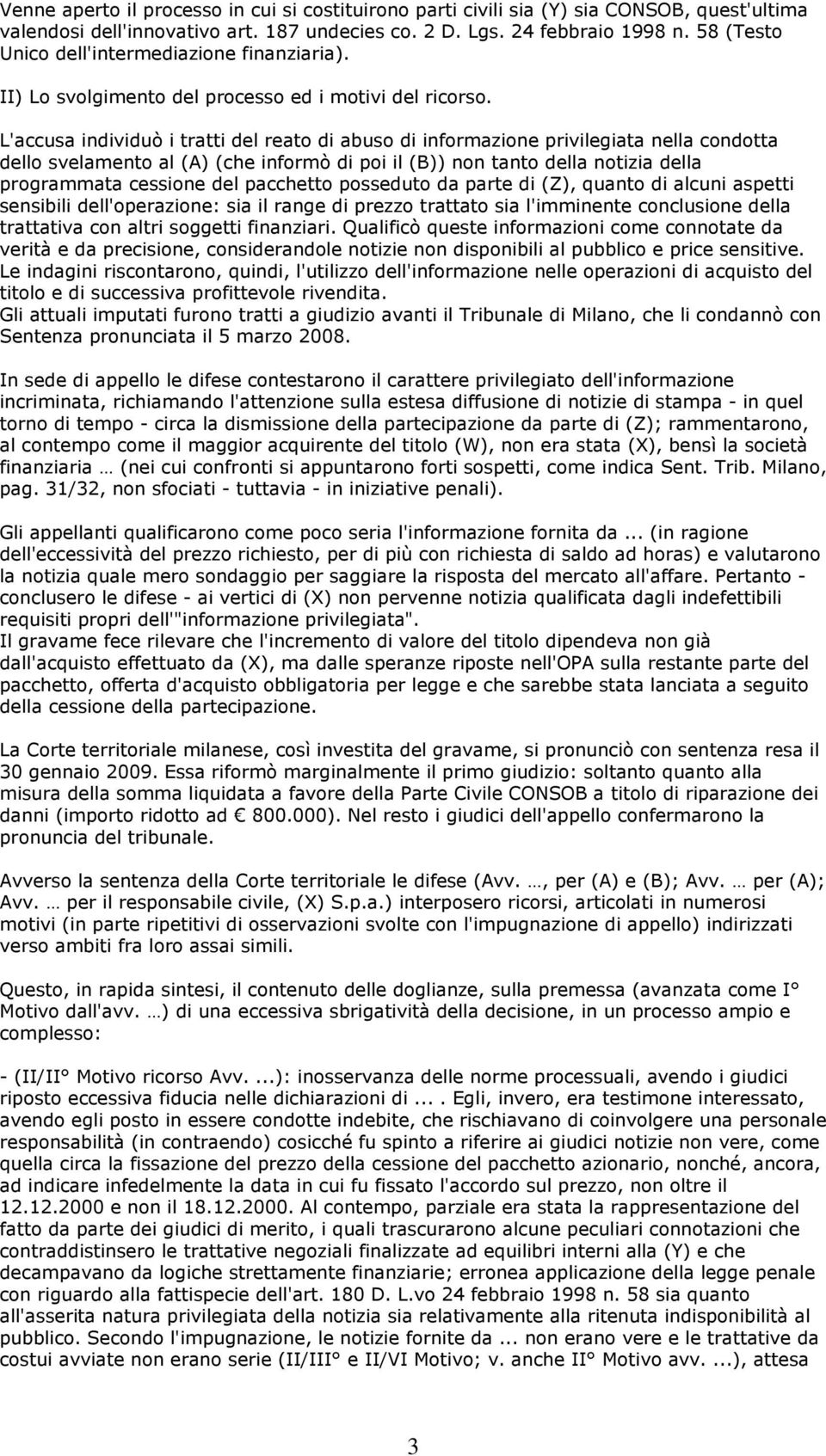 Venne aperto il processo in cui si costituirono parti civili sia (Y) sia CONSOB, quest'ultima valendosi dell'innovativo art. 187 undecies co. 2 D. Lgs. 24 febbraio 1998 n. 58 (Testo Unico dell'intermediazione finanziaria).

II) Lo svolgimento del processo ed i motivi del ricorso.

L'accusa individuò i tratti del reato di abuso di informazione privilegiata nella condotta dello svelamento al (A) (che informò di poi il (B)) non tanto della notizia della programmata cessione del pacchetto posseduto da parte di (Z), quanto di alcuni aspetti sensibili dell'operazione: sia il range di prezzo trattato sia l'imminente conclusione della trattativa con altri soggetti finanziari. Qualificò queste informazioni come connotate da verità e da precisione, considerandole notizie non disponibili al pubblico e price sensitive. Le indagini riscontarono, quindi, l'utilizzo dell'informazione nelle operazioni di acquisto del titolo e di successiva profittevole rivendita.
Gli attuali imputati furono tratti a giudizio avanti il Tribunale di Milano, che li condannò con Sentenza pronunciata il 5 marzo 2008.

In sede di appello le difese contestarono il carattere privilegiato dell'informazione incriminata, richiamando l'attenzione sulla estesa diffusione di notizie di stampa - in quel torno di tempo - circa la dismissione della partecipazione da parte di (Z); rammentarono, al contempo come il maggior acquirente del titolo (W), non era stata (X), bensì la società finanziaria … (nei cui confronti si appuntarono forti sospetti, come indica Sent. Trib. Milano, pag. 31/32, non sfociati - tuttavia - in iniziative penali).

Gli appellanti qualificarono come poco seria l'informazione fornita da ... (in ragione dell'eccessività del prezzo richiesto, per di più con richiesta di saldo ad horas) e valutarono la notizia quale mero sondaggio per saggiare la risposta del mercato all'affare. Pertanto - conclusero le difese - ai vertici di (X) non pervenne notizia qualificata dagli indefettibili requisiti propri dell'"informazione privilegiata".
Il gravame fece rilevare che l'incremento di valore del titolo dipendeva non già dall'acquisto effettuato da (X), ma dalle speranze riposte nell'OPA sulla restante parte del pacchetto, offerta d'acquisto obbligatoria per legge e che sarebbe stata lanciata a seguito della cessione della partecipazione.

La Corte territoriale milanese, così investita del gravame, si pronunciò con sentenza resa il 30 gennaio 2009. Essa riformò marginalmente il primo giudizio: soltanto quanto alla misura della somma liquidata a favore della Parte Civile CONSOB a titolo di riparazione dei danni (importo ridotto ad € 800.000). Nel resto i giudici dell'appello confermarono la pronuncia del tribunale.

Avverso la sentenza della Corte territoriale le difese (Avv. …, per (A) e (B); Avv. … per (A); Avv. … per il responsabile civile, (X) S.p.a.) interposero ricorsi, articolati in numerosi motivi (in parte ripetitivi di osservazioni svolte con l'impugnazione di appello) indirizzati verso ambiti fra loro assai simili.

Questo, in rapida sintesi, il contenuto delle doglianze, sulla premessa (avanzata come I° Motivo dall'avv. …) di una eccessiva sbrigatività della decisione, in un processo ampio e complesso:

- (II/II° Motivo ricorso Avv. ...): inosservanza delle norme processuali, avendo i giudici riposto eccessiva fiducia nelle dichiarazioni di ... . Egli, invero, era testimone interessato, avendo egli posto in essere condotte indebite, che rischiavano di coinvolgere una personale responsabilità (in contraendo) cosicché fu spinto a riferire ai giudici notizie non vere, come quella circa la fissazione del prezzo della cessione del pacchetto azionario, nonché, ancora, ad indicare infedelmente la data in cui fu fissato l'accordo sul prezzo, non oltre il 12.12.2000 e non il 18.12.2000. Al contempo, parziale era stata la rappresentazione del fatto da parte dei giudici di merito, i quali trascurarono alcune peculiari connotazioni che contraddistinsero le trattative negoziali finalizzate ad equilibri interni alla (Y) e che decampavano da logiche strettamente finanziarie; erronea applicazione della legge penale con riguardo alla fattispecie dell'art. 180 D. L.vo 24 febbraio 1998 n. 58 sia quanto all'asserita natura privilegiata della notizia sia relativamente alla ritenuta indisponibilità al pubblico. Secondo l'impugnazione, le notizie fornite da ... non erano vere e le trattative da costui avviate non erano serie (II/III° e II/VI Motivo; v. anche II° Motivo avv. ...), attesa

3